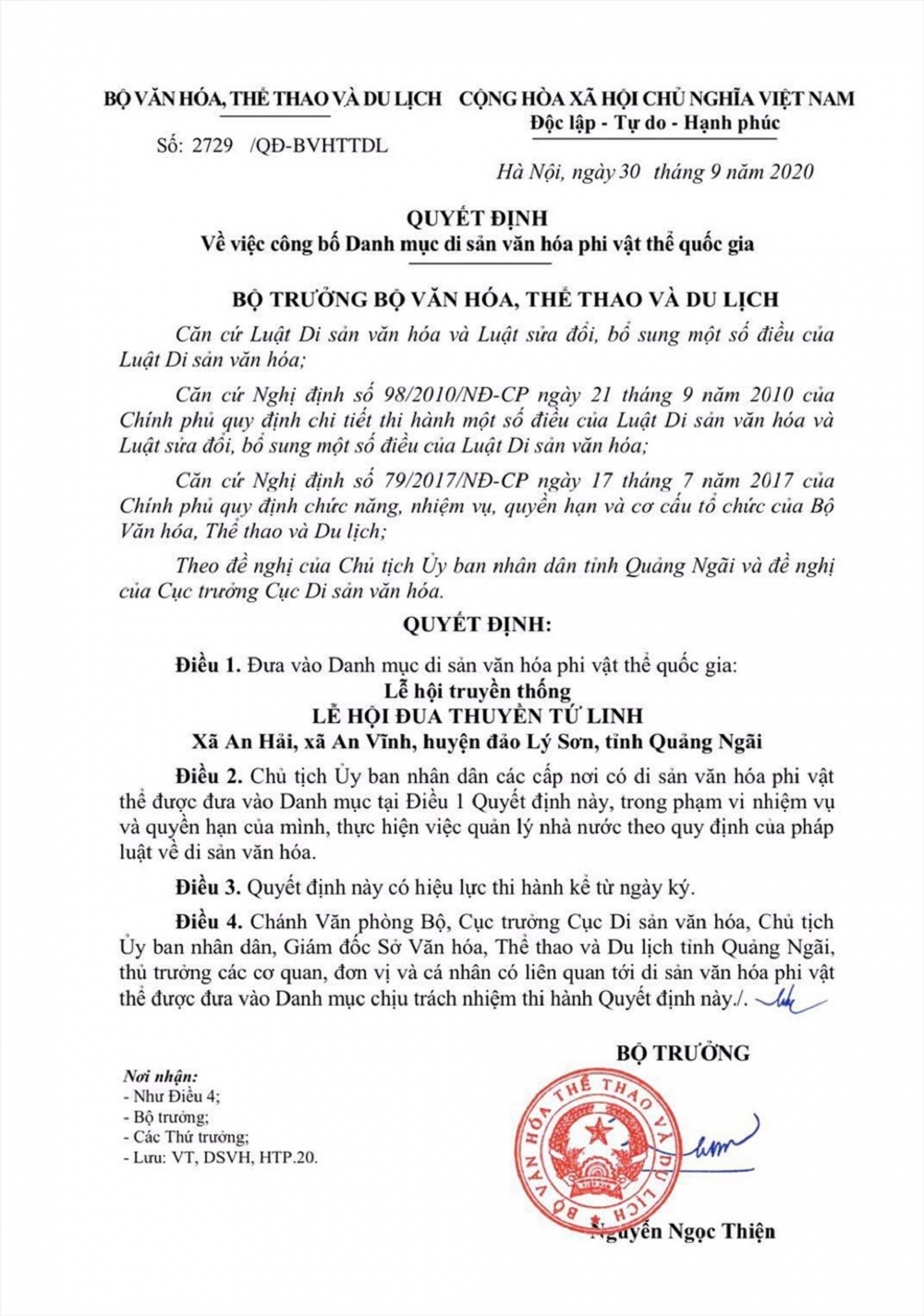 BỘ VĂN HÓA, THỂ THAO VÀ DU LỊCH

Số: 2729 /QĐ-BVHTTDL

CỘNG HÒA XÃ HỘI CHỦ NGHĨA VIỆT NAM
Độc lập - Tự do - Hạnh phúc

Hà Nội, ngày 30 tháng 9 năm 2020

QUYẾT ĐỊNH
Về việc công bố Danh mục di sản văn hóa phi vật thể quốc gia

BỘ TRƯỞNG BỘ VĂN HÓA, THỂ THAO VÀ DU LỊCH

Căn cứ Luật Di sản văn hóa và Luật sửa đổi, bổ sung một số điều của Luật Di sản văn hóa;

Căn cứ Nghị định số 98/2010/NĐ-CP ngày 21 tháng 9 năm 2010 của Chính phủ quy định chi tiết thi hành một số điều của Luật Di sản văn hóa và Luật sửa đổi, bổ sung một số điều của Luật Di sản văn hóa;

Căn cứ Nghị định số 79/2017/NĐ-CP ngày 17 tháng 7 năm 2017 của Chính phủ quy định chức năng, nhiệm vụ, quyền hạn và cơ cấu tổ chức của Bộ Văn hóa, Thể thao và Du lịch;

Theo đề nghị của Chủ tịch Ủy ban nhân dân tỉnh Quảng Ngãi và đề nghị của Cục trưởng Cục Di sản văn hóa.

QUYẾT ĐỊNH:

Điều 1. Đưa vào Danh mục di sản văn hóa phi vật thể quốc gia:
Lễ hội truyền thống
LỄ HỘI ĐUA THUYỀN TỨ LINH
Xã An Hải, xã An Vĩnh, huyện đảo Lý Sơn, tỉnh Quảng Ngãi

Điều 2. Chủ tịch Ủy ban nhân dân các cấp nơi có di sản văn hóa phi vật thể được đưa vào Danh mục tại Điều 1 Quyết định này, trong phạm vi nhiệm vụ và quyền hạn của mình, thực hiện việc quản lý nhà nước theo quy định của pháp luật về di sản văn hóa.

Điều 3. Quyết định này có hiệu lực thi hành kể từ ngày ký.

Điều 4. Chánh Văn phòng Bộ, Cục trưởng Cục Di sản văn hóa, Chủ tịch Ủy ban nhân dân, Giám đốc Sở Văn hóa, Thể thao và Du lịch tỉnh Quảng Ngãi, thủ trưởng các cơ quan, đơn vị và cá nhân có liên quan tới di sản văn hóa phi vật thể được đưa vào Danh mục chịu trách nhiệm thi hành Quyết định này./.

Nơi nhận:
- Như Điều 4;
- Bộ trưởng;
- Các Thứ trưởng;
- Lưu: VT, DSVH, HTP.20.

BỘ TRƯỞNG

BỘ VĂN HÓA THỂ THAO VÀ DU LỊCH

Nguyễn Ngọc Thiện